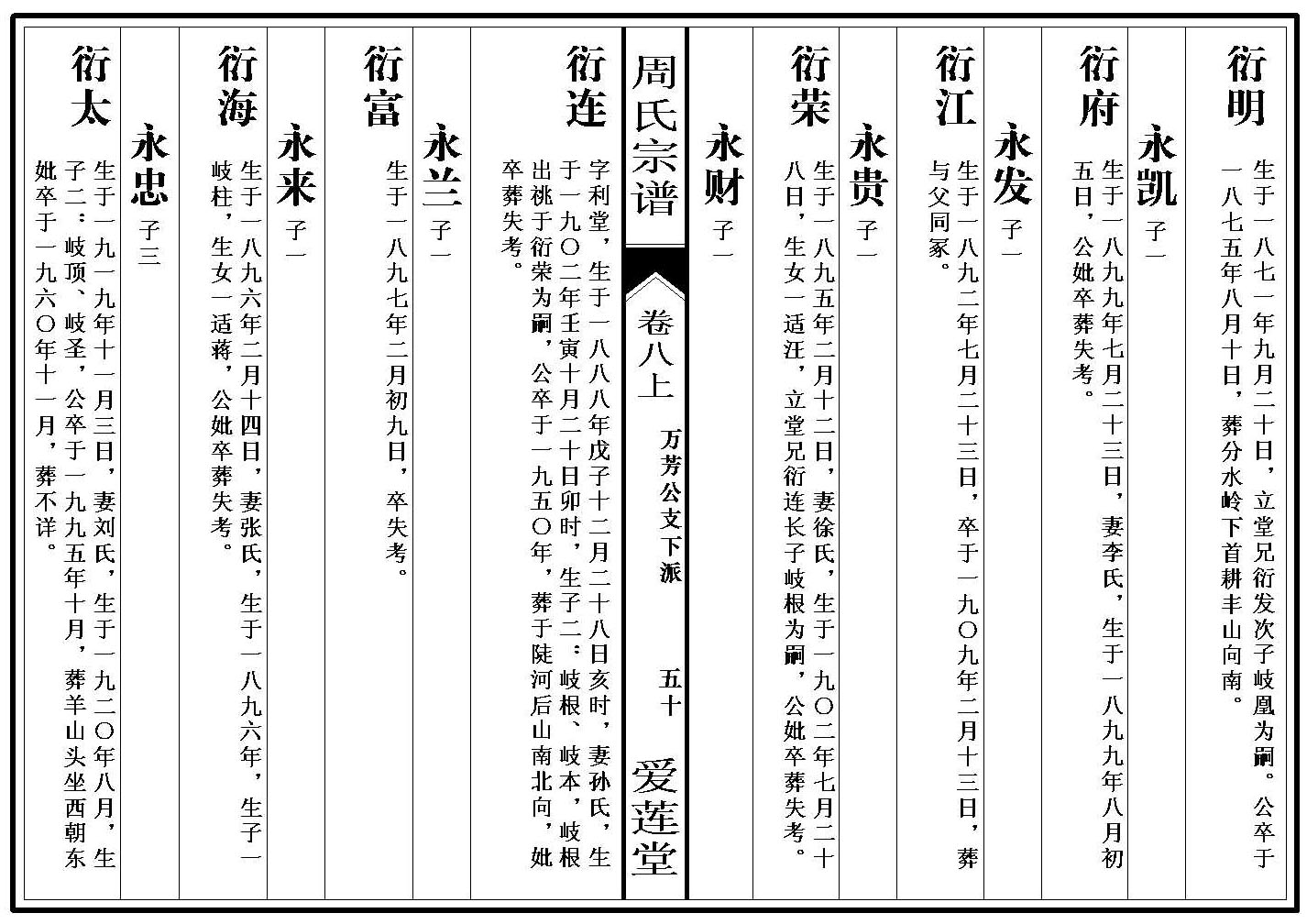 衍明

生于一八七一年九月二十日，立堂兄衍发次子岐凰为嗣。公卒于一八七五年八月十日，葬分水岭下首耕丰山向南。

永凯 子一

衍府

生于一八九九年七月二十三日，妻李氏，生于一八九九年八月初五日，公妣卒葬失考。

永发 子一

衍江

生于一八九二年七月二十三日，卒于一九〇九年二月十三日，葬与父同冢。

永贵 子一

衍荣

生于一八九五年二月十二日，妻徐氏，生于一九〇二年七月二十八日，生女一适汪，立堂兄衍连长子岐根为嗣，公妣卒葬失考。

永财 子一

周氏宗谱

卷八上

万芳公支下派

五十

爱莲堂

衍连

字利堂，生于一八八八年戊子十二月二十八日亥时，妻孙氏，生于一九〇二年壬寅十月二十日卯时，生子二：岐根、岐本，岐根出祧于衍荣为嗣，公卒于一九五〇年，葬于陡河后山南北向，妣卒葬失考。

永兰 子一

衍富

生于一八九七年二月初九日，卒失考。

永来 子一

衍海

生于一八九六年二月十四日，妻张氏，生于一八九六年，生子一岐柱，生女一适蒋，公妣卒葬失考。

永忠 子三

衍太

生于一九一九年十一月三日，妻刘氏，生于一九二〇年八月，生子二：岐顶、岐圣，公卒于一九九五年十月，葬羊山头坐西朝东妣卒于一九六〇年十一月，葬不详。